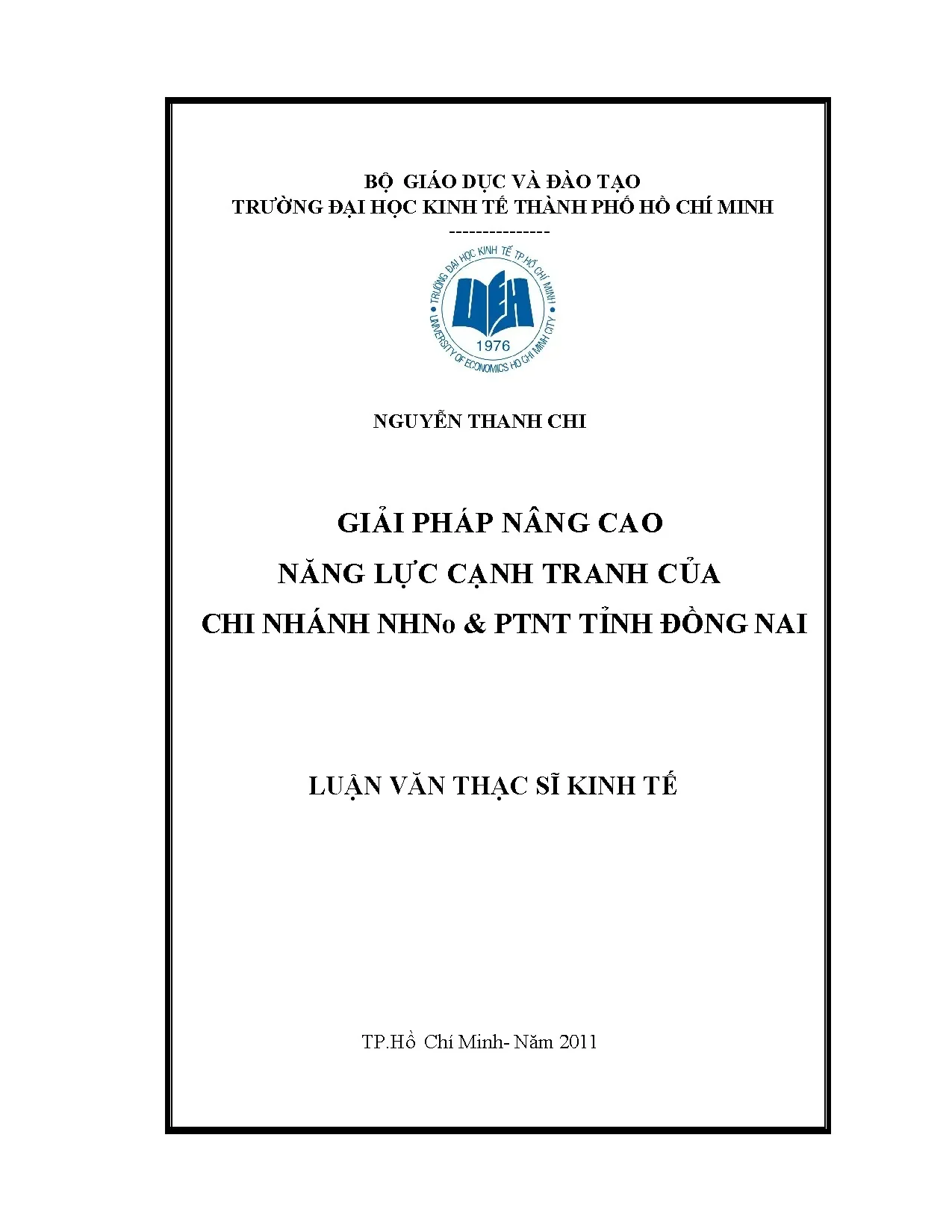 BỘ GIÁO DỤC VÀ ĐÀO TẠO
TRƯỜNG ĐẠI HỌC KINH TẾ THÀNH PHỐ HỒ CHÍ MINH
---------------

TRƯỜNG ĐẠI HỌC KINH TẾ TP.HỒ CHÍ MINH
UEH
1976
UNIVERSITY OF ECONOMICS HO CHI MINH CITY

NGUYỄN THANH CHI

GIẢI PHÁP NÂNG CAO
NĂNG LỰC CẠNH TRANH CỦA
CHI NHÁNH NHNo & PTNT TỈNH ĐỒNG NAI

LUẬN VĂN THẠC SĨ KINH TẾ

TP.Hồ Chí Minh- Năm 2011